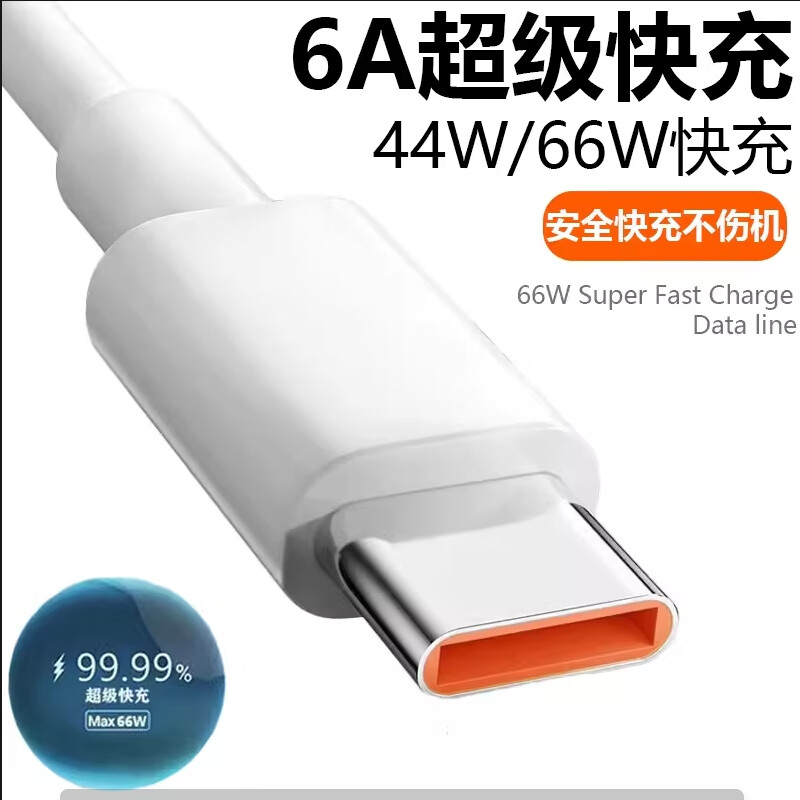 6A超级快充
44W/66W快充
安全快充不伤机
66W Super Fast Charge
Data line
99.99%
超级快充
Max 66W